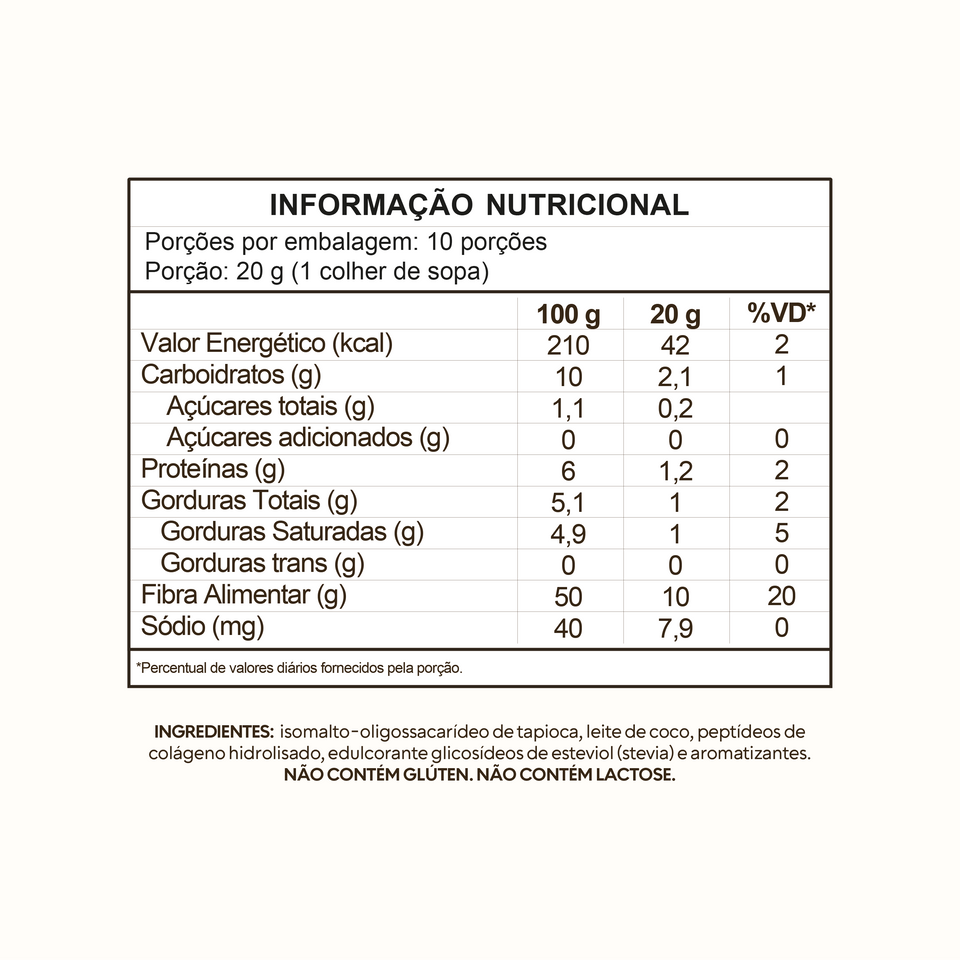 INFORMAÇÃO NUTRICIONAL

Porções por embalagem: 10 porções
Porção: 20 g (1 colher de sopa)

|  | 100 g | 20 g | %VD* |
|---|---|---|---|
| Valor Energético (kcal) | 210 | 42 | 2 |
| Carboidratos (g) | 10 | 2,1 | 1 |
| Açúcares totais (g) | 1,1 | 0,2 |  |
| Açúcares adicionados (g) | 0 | 0 | 0 |
| Proteínas (g) | 6 | 1,2 | 2 |
| Gorduras Totais (g) | 5,1 | 1 | 2 |
| Gorduras Saturadas (g) | 4,9 | 1 | 5 |
| Gorduras trans (g) | 0 | 0 | 0 |
| Fibra Alimentar (g) | 50 | 10 | 20 |
| Sódio (mg) | 40 | 7,9 | 0 |

*Percentual de valores diários fornecidos pela porção.

INGREDIENTES: isomalto-oligossacarídeo de tapioca, leite de coco, peptídeos de colágeno hidrolisado, edulcorante glicosídeos de esteviol (stevia) e aromatizantes.
NÃO CONTÉM GLÚTEN. NÃO CONTÉM LACTOSE.